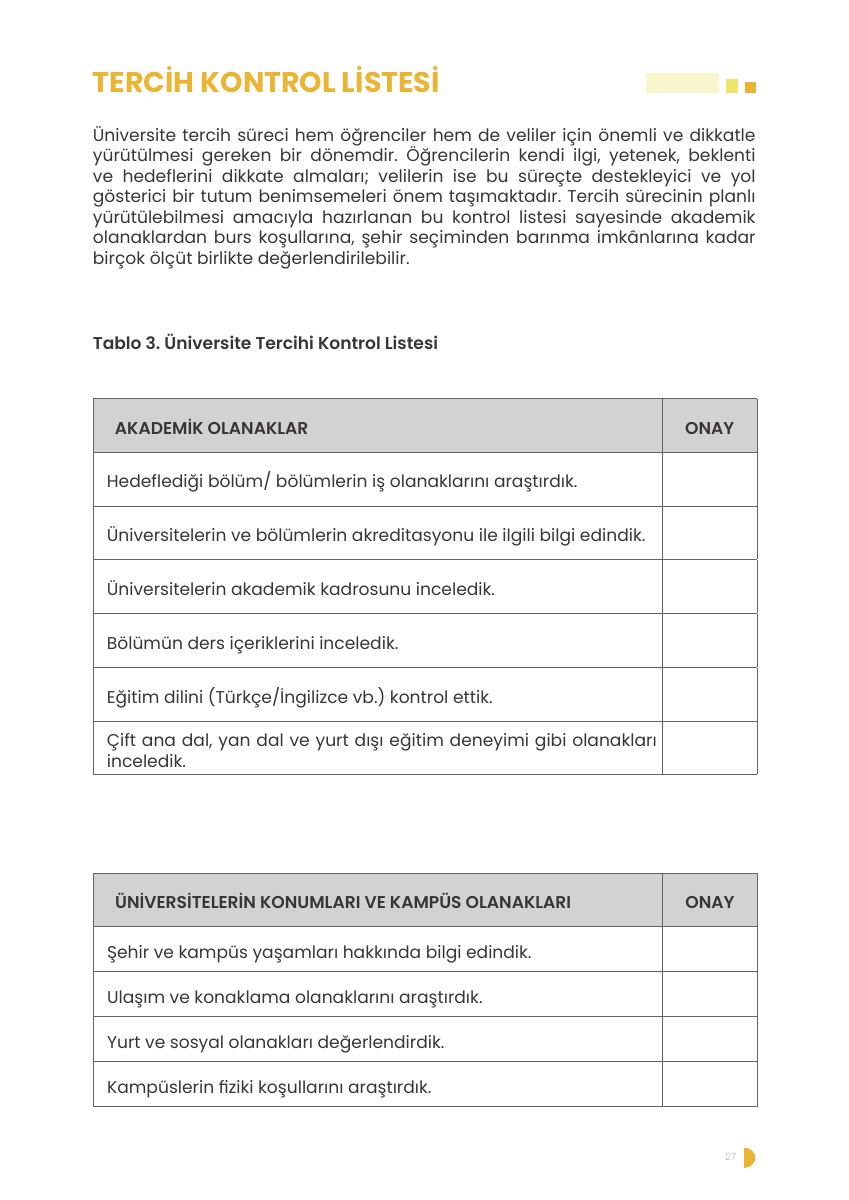 TERCİH KONTROL LİSTESİ

Üniversite tercih süreci hem öğrenciler hem de veliler için önemli ve dikkatle yürütülmesi gereken bir dönemdir. Öğrencilerin kendi ilgi, yetenek, beklenti ve hedeflerini dikkate almaları; velilerin ise bu süreçte destekleyici ve yol gösterici bir tutum benimsemeleri önem taşımaktadır. Tercih sürecinin planlı yürütülebilmesi amacıyla hazırlanan bu kontrol listesi sayesinde akademik olanaklardan burs koşullarına, şehir seçiminden barınma imkânlarına kadar birçok ölçüt birlikte değerlendirilebilir.

Tablo 3. Üniversite Tercihi Kontrol Listesi

| AKADEMİK OLANAKLAR | ONAY |
|---|---|
| Hedeflediği bölüm/ bölümlerin iş olanaklarını araştırdık. | |
| Üniversitelerin ve bölümlerin akreditasyonu ile ilgili bilgi edindik. | |
| Üniversitelerin akademik kadrosunu inceledik. | |
| Bölümün ders içeriklerini inceledik. | |
| Eğitim dilini (Türkçe/İngilizce vb.) kontrol ettik. | |
| Çift ana dal, yan dal ve yurt dışı eğitim deneyimi gibi olanakları inceledik. | |

| ÜNİVERSİTELERİN KONUMLARI VE KAMPÜS OLANAKLARI | ONAY |
|---|---|
| Şehir ve kampüs yaşamları hakkında bilgi edindik. | |
| Ulaşım ve konaklama olanaklarını araştırdık. | |
| Yurt ve sosyal olanakları değerlendirdik. | |
| Kampüslerin fiziki koşullarını araştırdık. | |

27